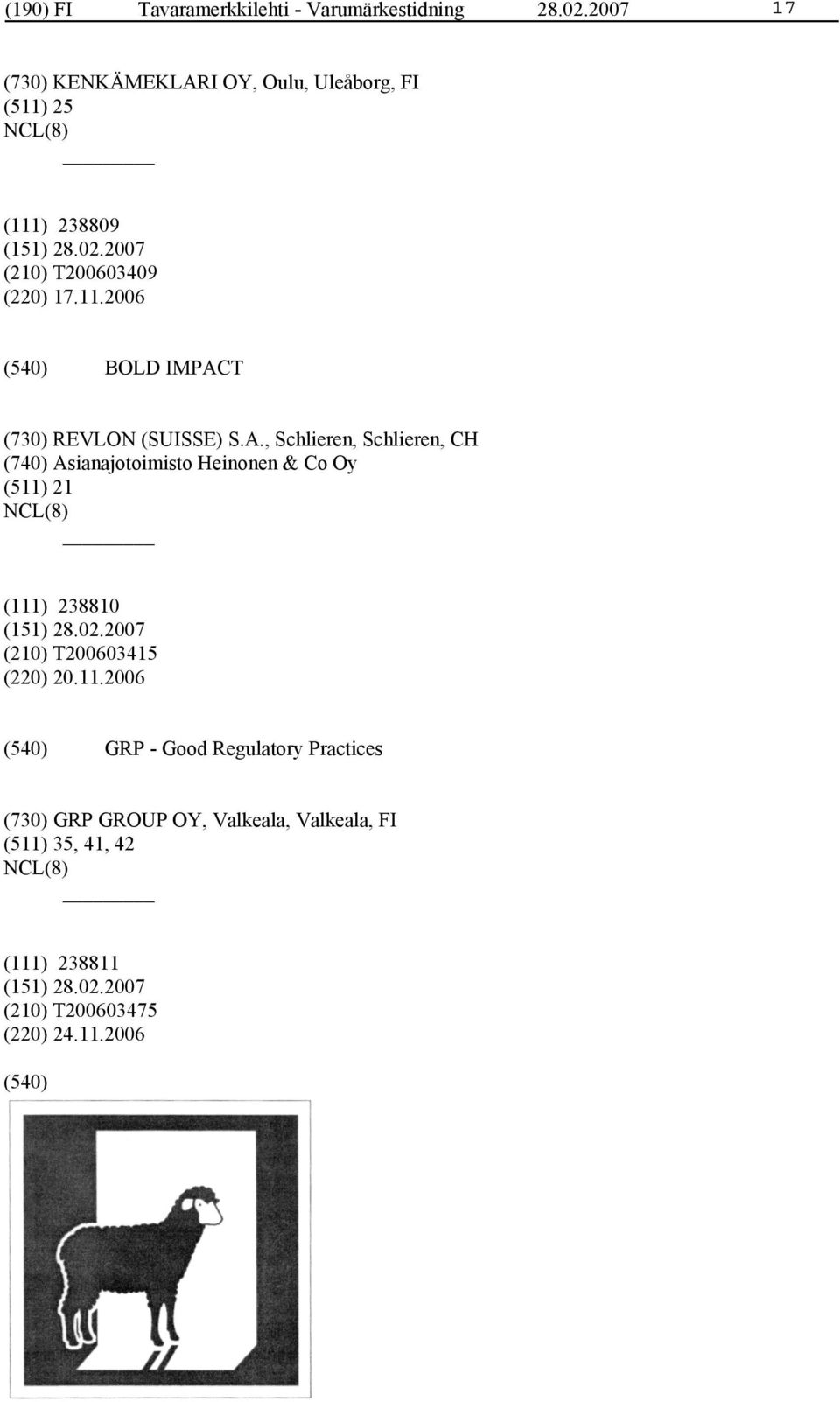 (190) FI Tavaramerkkilehti - Varumärkestidning 28.02.2007 17

(730) KENKÄMEKLARI OY, Oulu, Uleåborg, FI
(511) 25
NCL(8)

(111) 238809
(151) 28.02.2007
(210) T200603409
(220) 17.11.2006

(540) BOLD IMPACT

(730) REVLON (SUISSE) S.A., Schlieren, Schlieren, CH
(740) Asianajotoimisto Heinonen & Co Oy
(511) 21
NCL(8)

(111) 238810
(151) 28.02.2007
(210) T200603415
(220) 20.11.2006

(540) GRP - Good Regulatory Practices

(730) GRP GROUP OY, Valkeala, Valkeala, FI
(511) 35, 41, 42
NCL(8)

(111) 238811
(151) 28.02.2007
(210) T200603475
(220) 24.11.2006

(540)